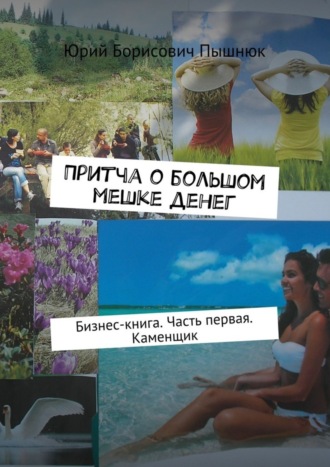 Юрий Борисович Пышнюк

ПРИТЧА О БОЛЬШОМ МЕШКЕ ДЕНЕГ

Бизнес-книга. Часть первая. Каменщик